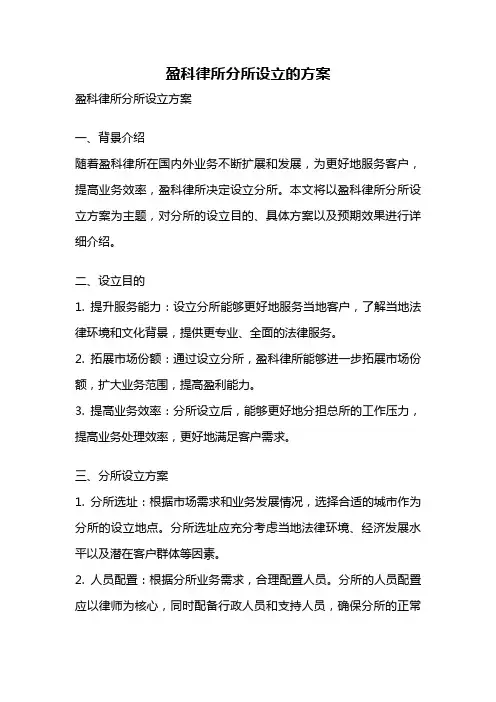 盈科律所分所设立的方案

盈科律所分所设立方案

一、背景介绍

随着盈科律所在国内外业务不断扩展和发展，为更好地服务客户，提高业务效率，盈科律所决定设立分所。本文将以盈科律所分所设立方案为主题，对分所的设立目的、具体方案以及预期效果进行详细介绍。

二、设立目的

1. 提升服务能力：设立分所能够更好地服务当地客户，了解当地法律环境和文化背景，提供更专业、全面的法律服务。

2. 拓展市场份额：通过设立分所，盈科律所能够进一步拓展市场份额，扩大业务范围，提高盈利能力。

3. 提高业务效率：分所设立后，能够更好地分担总所的工作压力，提高业务处理效率，更好地满足客户需求。

三、分所设立方案

1. 分所选址：根据市场需求和业务发展情况，选择合适的城市作为分所的设立地点。分所选址应充分考虑当地法律环境、经济发展水平以及潜在客户群体等因素。

2. 人员配置：根据分所业务需求，合理配置人员。分所的人员配置应以律师为核心，同时配备行政人员和支持人员，确保分所的正常